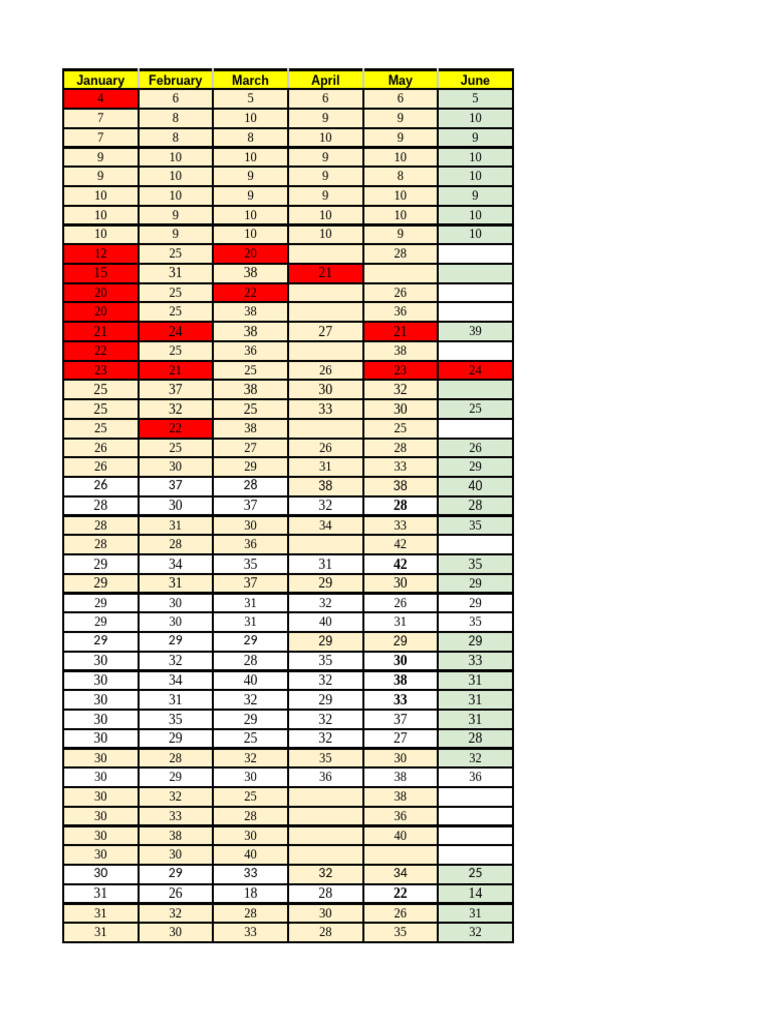 | January | February | March | April | May | June |
|---|---|---|---|---|---|
| 4 | 6 | 5 | 6 | 6 | 5 |
| 7 | 8 | 10 | 9 | 9 | 10 |
| 7 | 8 | 8 | 10 | 9 | 9 |
| 9 | 10 | 10 | 9 | 10 | 10 |
| 9 | 10 | 9 | 9 | 8 | 10 |
| 10 | 10 | 9 | 9 | 10 | 9 |
| 10 | 9 | 10 | 10 | 10 | 10 |
| 10 | 9 | 10 | 10 | 9 | 10 |
| 12 | 25 | 20 |  | 28 |  |
| 15 | 31 | 38 | 21 |  |  |
| 20 | 25 | 22 |  | 26 |  |
| 20 | 25 | 38 |  | 36 |  |
| 21 | 24 | 38 | 27 | 21 | 39 |
| 22 | 25 | 36 |  | 38 |  |
| 23 | 21 | 25 | 26 | 23 | 24 |
| 25 | 37 | 38 | 30 | 32 |  |
| 25 | 32 | 25 | 33 | 30 | 25 |
| 25 | 22 | 38 |  | 25 |  |
| 26 | 25 | 27 | 26 | 28 | 26 |
| 26 | 30 | 29 | 31 | 33 | 29 |
| 26 | 37 | 28 | 38 | 38 | 40 |
| 28 | 30 | 37 | 32 | 28 | 28 |
| 28 | 31 | 30 | 34 | 33 | 35 |
| 28 | 28 | 36 |  | 42 |  |
| 29 | 34 | 35 | 31 | 42 | 35 |
| 29 | 31 | 37 | 29 | 30 | 29 |
| 29 | 30 | 31 | 32 | 26 | 29 |
| 29 | 30 | 31 | 40 | 31 | 35 |
| 29 | 29 | 29 | 29 | 29 | 29 |
| 30 | 32 | 28 | 35 | 30 | 33 |
| 30 | 34 | 40 | 32 | 38 | 31 |
| 30 | 31 | 32 | 29 | 33 | 31 |
| 30 | 35 | 29 | 32 | 37 | 31 |
| 30 | 29 | 25 | 32 | 27 | 28 |
| 30 | 28 | 32 | 35 | 30 | 32 |
| 30 | 29 | 30 | 36 | 38 | 36 |
| 30 | 32 | 25 |  | 38 |  |
| 30 | 33 | 28 |  | 36 |  |
| 30 | 38 | 30 |  | 40 |  |
| 30 | 30 | 40 |  |  |  |
| 30 | 29 | 33 | 32 | 34 | 25 |
| 31 | 26 | 18 | 28 | 22 | 14 |
| 31 | 32 | 28 | 30 | 26 | 31 |
| 31 | 30 | 33 | 28 | 35 | 32 |